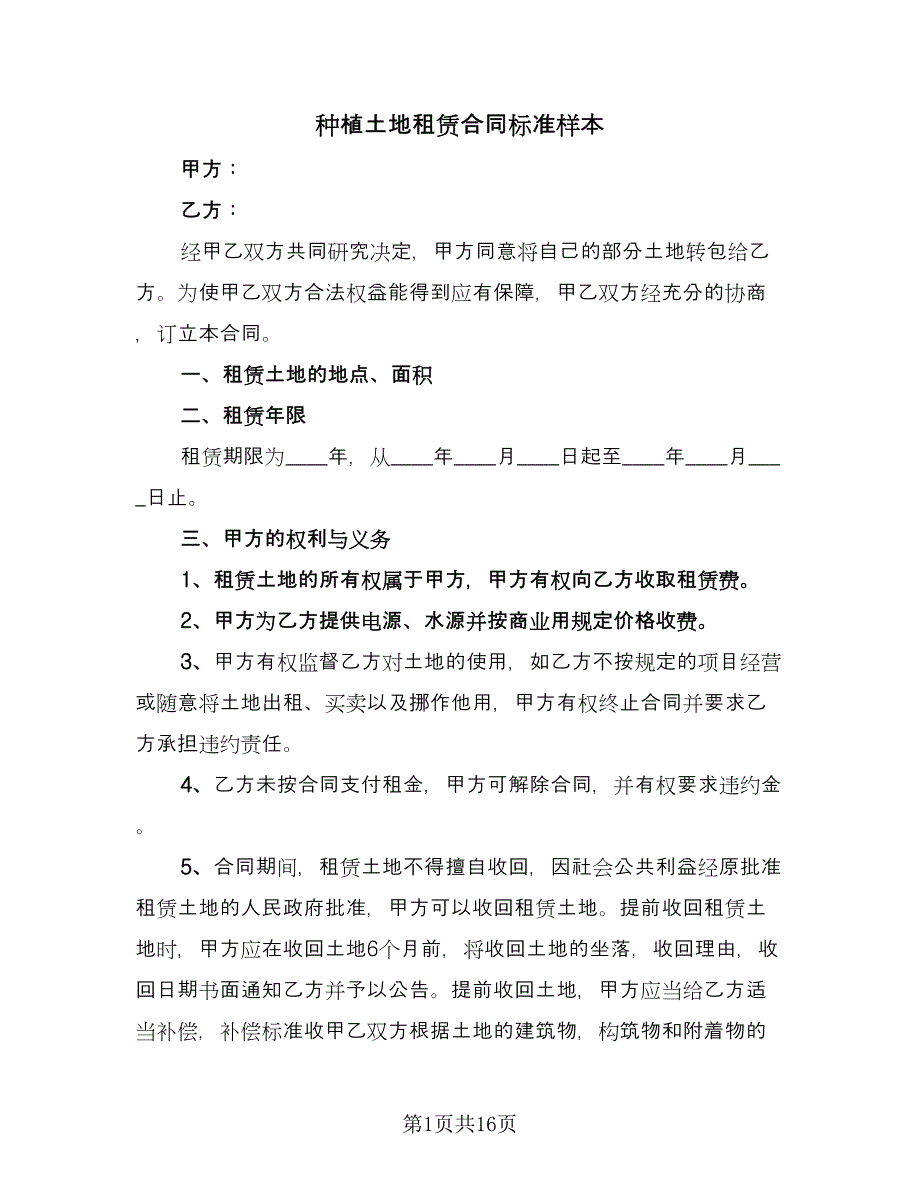 种植土地租赁合同标准样本

甲方：

乙方：

经甲乙双方共同研究决定，甲方同意将自己的部分土地转包给乙方。为使甲乙双方合法权益能得到应有保障，甲乙双方经充分的协商，订立本合同。

一、租赁土地的地点、面积

二、租赁年限

租赁期限为____年，从____年____月____日起至____年____月____日止。

三、甲方的权利与义务

1、租赁土地的所有权属于甲方，甲方有权向乙方收取租赁费。

2、甲方为乙方提供电源、水源并按商业用规定价格收费。

3、甲方有权监督乙方对土地的使用，如乙方不按规定的项目经营或随意将土地出租、买卖以及挪作他用，甲方有权终止合同并要求乙方承担违约责任。

4、乙方未按合同支付租金，甲方可解除合同，并有权要求违约金。

5、合同期间，租赁土地不得擅自收回，因社会公共利益经原批准租赁土地的人民政府批准，甲方可以收回租赁土地。提前收回租赁土地时，甲方应在收回土地6个月前，将收回土地的坐落，收回理由，收回日期书面通知乙方并予以公告。提前收回土地，甲方应当给乙方适当补偿，补偿标准收甲乙双方根据土地的建筑物，构筑物和附着物的

第1页共16页